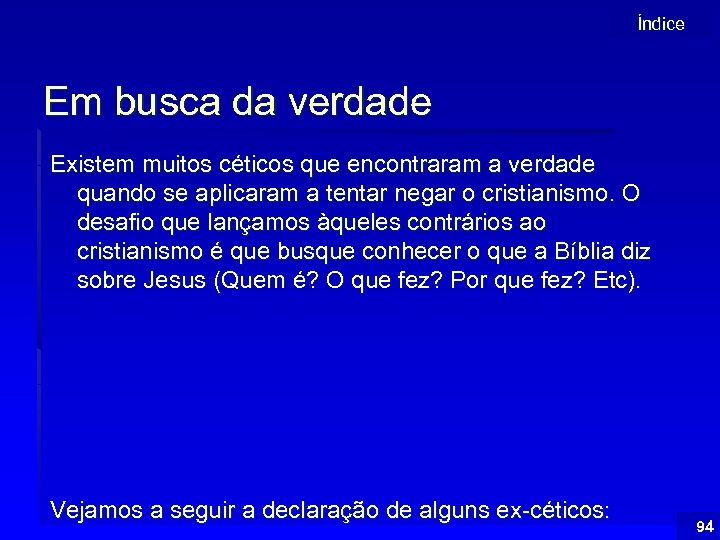 Índice

Em busca da verdade

Existem muitos céticos que encontraram a verdade quando se aplicaram a tentar negar o cristianismo. O desafio que lançamos àqueles contrários ao cristianismo é que busque conhecer o que a Bíblia diz sobre Jesus (Quem é? O que fez? Por que fez? Etc).

Vejamos a seguir a declaração de alguns ex-céticos:

94